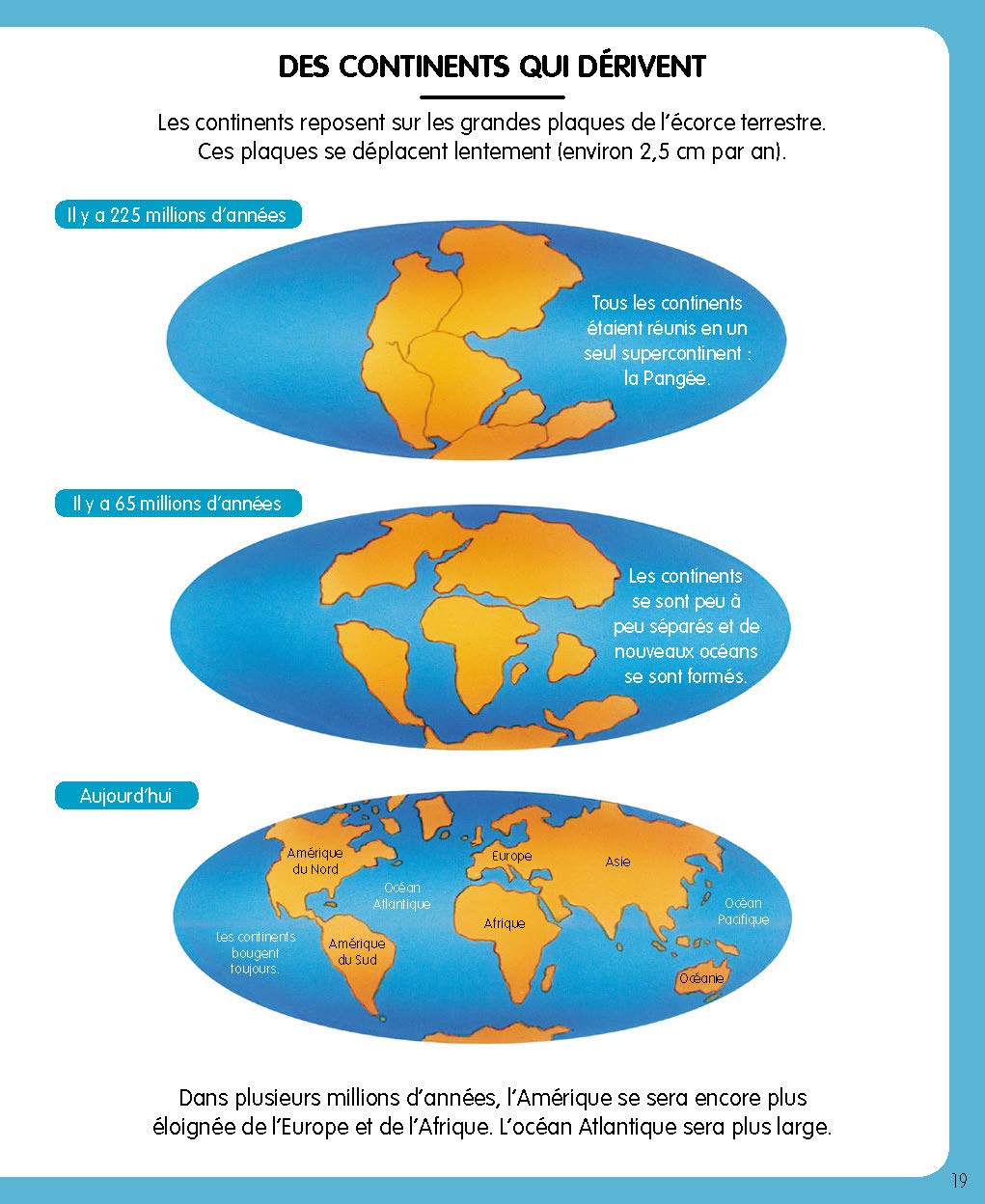 DES CONTINENTS QUI DÉRIVENT

Les continents reposent sur les grandes plaques de l'écorce terrestre. Ces plaques se déplacent lentement (environ 2,5 cm par an).

Il y a 225 millions d'années

Tous les continents étaient réunis en un seul supercontinent : la Pangée.

Il y a 65 millions d'années

Les continents se sont peu à peu séparés et de nouveaux océans se sont formés.

Aujourd'hui

Amérique du Nord

Océan Atlantique

Europe

Asie

Afrique

Océan Pacifique

Les continents bougent toujours.

Amérique du Sud

Océanie

Dans plusieurs millions d'années, l'Amérique se sera encore plus éloignée de l'Europe et de l'Afrique. L'océan Atlantique sera plus large.

19